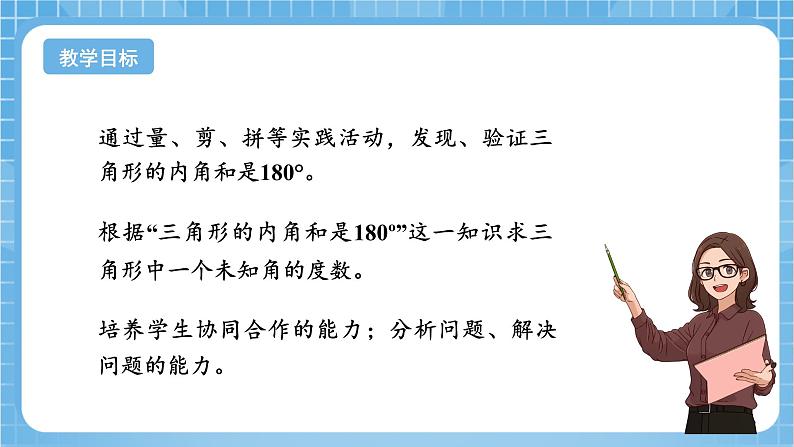 教学目标

通过量、剪、拼等实践活动，发现、验证三角形的内角和是180°。

根据“三角形的内角和是180°”这一知识求三角形中一个未知角的度数。

培养学生协同合作的能力；分析问题、解决问题的能力。